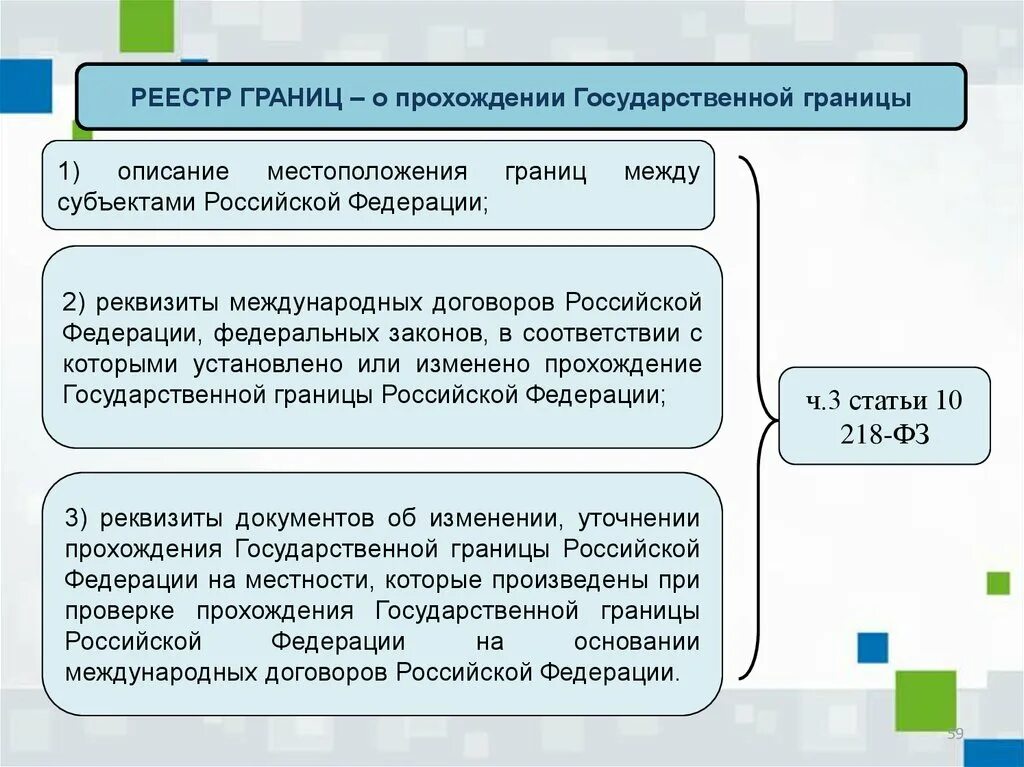 РЕЕСТР ГРАНИЦ – о прохождении Государственной границы

1) описание местоположения границ между субъектами Российской Федерации;

2) реквизиты международных договоров Российской Федерации, федеральных законов, в соответствии с которыми установлено или изменено прохождение Государственной границы Российской Федерации;

3) реквизиты документов об изменении, уточнении прохождения Государственной границы Российской Федерации на местности, которые произведены при проверке прохождения Государственной границы Российской Федерации на основании международных договоров Российской Федерации.

ч.3 статьи 10 218-ФЗ

59